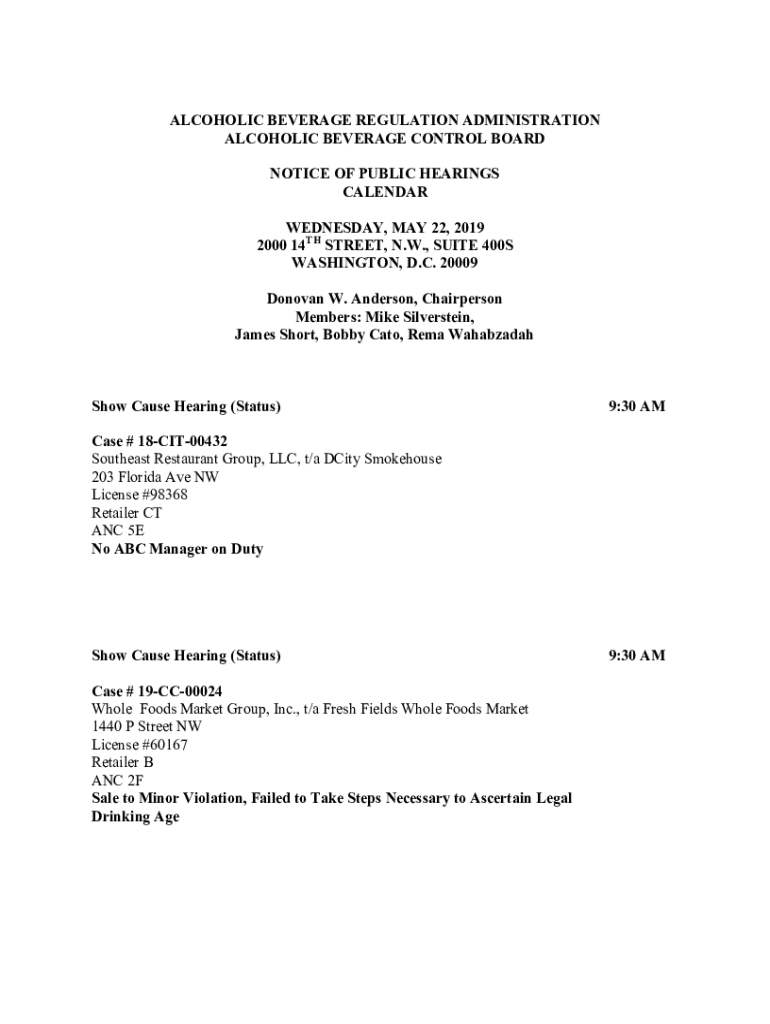 ALCOHOLIC BEVERAGE REGULATION ADMINISTRATION
ALCOHOLIC BEVERAGE CONTROL BOARD

NOTICE OF PUBLIC HEARINGS
CALENDAR

WEDNESDAY, MAY 22, 2019
2000 14$^{TH}$ STREET, N.W., SUITE 400S
WASHINGTON, D.C. 20009

Donovan W. Anderson, Chairperson
Members: Mike Silverstein,
James Short, Bobby Cato, Rema Wahabzadah

Show Cause Hearing (Status) 9:30 AM

Case # 18-CIT-00432
Southeast Restaurant Group, LLC, t/a DCity Smokehouse
203 Florida Ave NW
License #98368
Retailer CT
ANC 5E
No ABC Manager on Duty

Show Cause Hearing (Status) 9:30 AM

Case # 19-CC-00024
Whole Foods Market Group, Inc., t/a Fresh Fields Whole Foods Market
1440 P Street NW
License #60167
Retailer B
ANC 2F
Sale to Minor Violation, Failed to Take Steps Necessary to Ascertain Legal Drinking Age